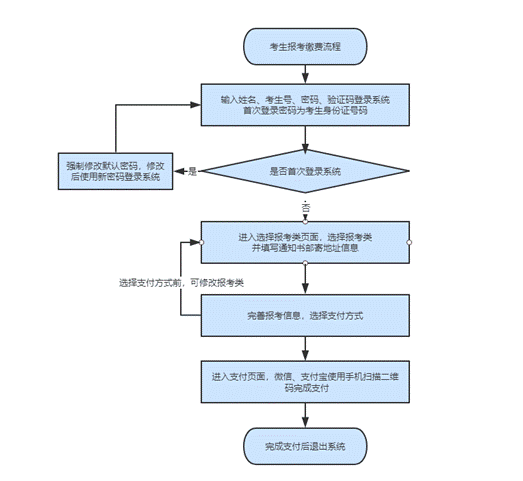 考生报考缴费流程

输入姓名、考生号、密码、验证码登录系统
首次登录密码为考生身份证号码

是否首次登录系统

是

强制修改默认密码，修改后使用新密码登录系统

否

进入选择报考类页面，选择报考类
并填写通知书邮寄地址信息

选择支付方式前，可修改报考类

完善报考信息，选择支付方式

进入支付页面，微信、支付宝使用手机扫描二维码完成支付

完成支付后退出系统